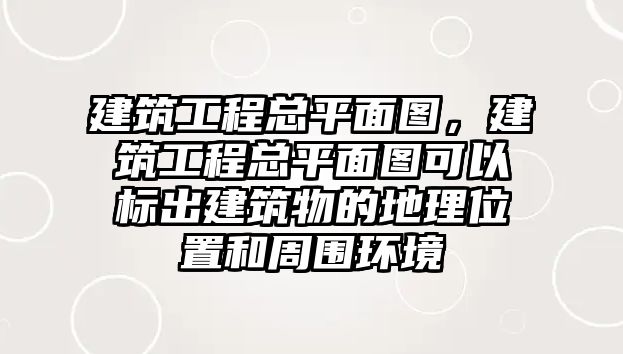 建筑工程总平面图，建筑工程总平面图可以标出建筑物的地理位置和周围环境